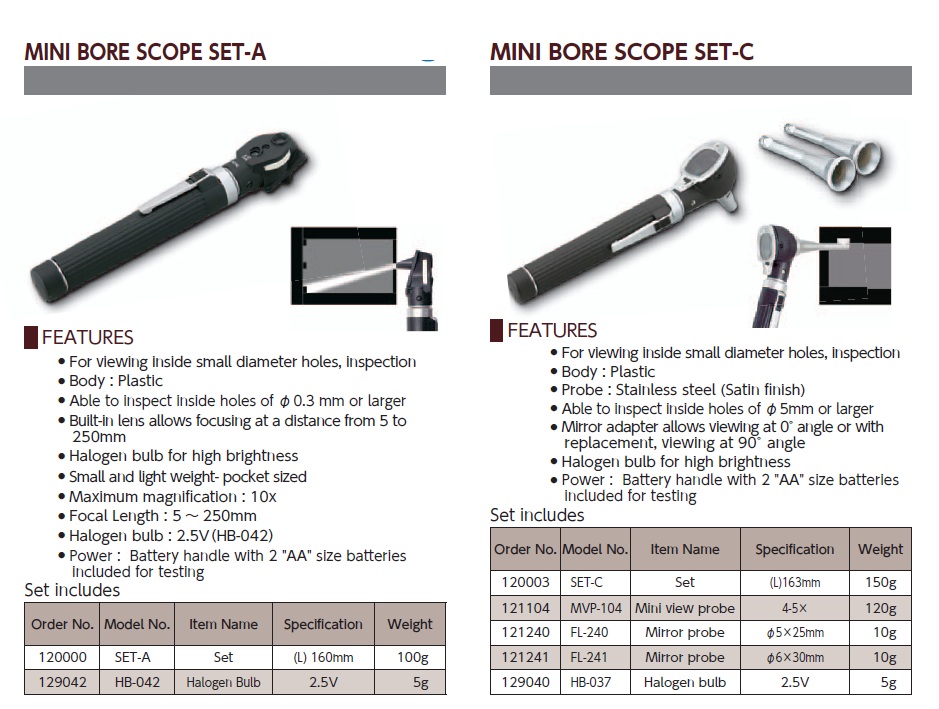 MINI BORE SCOPE SET-A

FEATURES

• For viewing inside small diameter holes, inspection
• Body : Plastic
• Able to inspect inside holes of $\phi$ 0.3 mm or larger
• Built-in lens allows focusing at a distance from 5 to 250mm
• Halogen bulb for high brightness
• Small and light weight- pocket sized
• Maximum magnification : 10x
• Focal Length : 5 ~ 250mm
• Halogen bulb : 2.5V (HB-042)
• Power : Battery handle with 2 "AA" size batteries included for testing

Set includes

| Order No. | Model No. | Item Name | Specification | Weight |
|---|---|---|---|---|
| 120000 | SET-A | Set | (L) 160mm | 100g |
| 129042 | HB-042 | Halogen Bulb | 2.5V | 5g |

MINI BORE SCOPE SET-C

FEATURES

• For viewing inside small diameter holes, inspection
• Body : Plastic
• Probe : Stainless steel (Satin finish)
• Able to inspect inside holes of $\phi$ 5mm or larger
• Mirror adapter allows viewing at 0° angle or with replacement, viewing at 90° angle
• Halogen bulb for high brightness
• Power : Battery handle with 2 "AA" size batteries included for testing

Set includes

| Order No. | Model No. | Item Name | Specification | Weight |
|---|---|---|---|---|
| 120003 | SET-C | Set | (L)163mm | 150g |
| 121104 | MVP-104 | Mini view probe | 4-5× | 120g |
| 121240 | FL-240 | Mirror probe | $\phi$5×25mm | 10g |
| 121241 | FL-241 | Mirror probe | $\phi$6×30mm | 10g |
| 129040 | HB-037 | Halogen bulb | 2.5V | 5g |